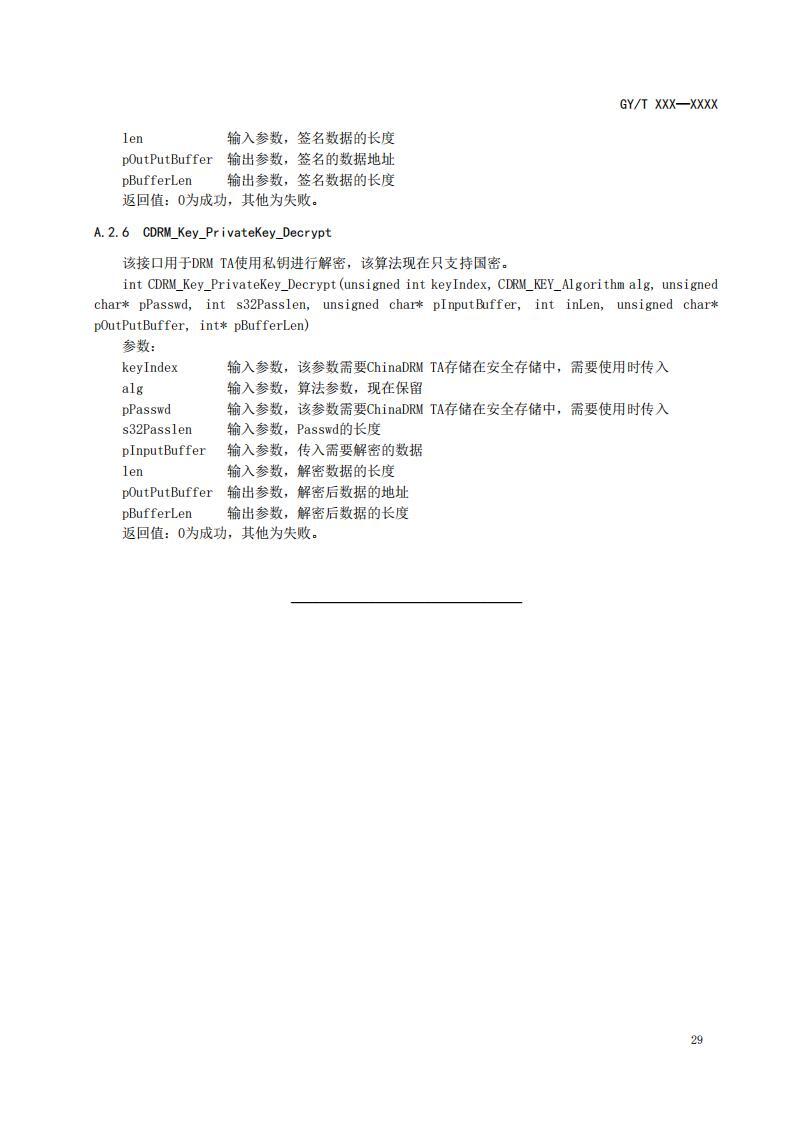 GY/T XXX—XXXX

len　　输入参数，签名数据的长度
pOutPutBuffer　输出参数，签名的数据地址
pBufferLen　输出参数，签名数据的长度
返回值：0为成功，其他为失败。

A.2.6　CDRM_Key_PrivateKey_Decrypt

该接口用于DRM TA使用私钥进行解密，该算法现在只支持国密。

int CDRM_Key_PrivateKey_Decrypt(unsigned int keyIndex, CDRM_KEY_Algorithm alg, unsigned char* pPasswd, int s32Passlen, unsigned char* pInputBuffer, int inLen, unsigned char* pOutPutBuffer, int* pBufferLen)

参数：
keyIndex　输入参数，该参数需要ChinaDRM TA存储在安全存储中，需要使用时传入
alg　输入参数，算法参数，现在保留
pPasswd　输入参数，该参数需要ChinaDRM TA存储在安全存储中，需要使用时传入
s32Passlen　输入参数，Passwd的长度
pInputBuffer　输入参数，传入需要解密的数据
len　输入参数，解密数据的长度
pOutPutBuffer　输出参数，解密后数据的地址
pBufferLen　输出参数，解密后数据的长度
返回值：0为成功，其他为失败。

29